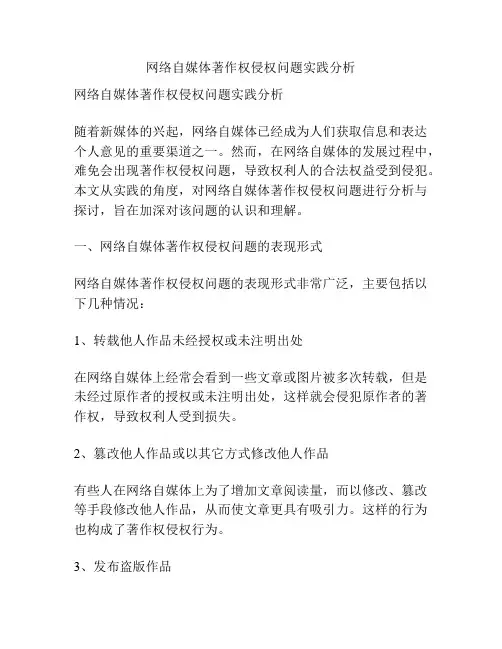 网络自媒体著作权侵权问题实践分析

网络自媒体著作权侵权问题实践分析

随着新媒体的兴起，网络自媒体已经成为人们获取信息和表达个人意见的重要渠道之一。然而，在网络自媒体的发展过程中，难免会出现著作权侵权问题，导致权利人的合法权益受到侵犯。本文从实践的角度，对网络自媒体著作权侵权问题进行分析与探讨，旨在加深对该问题的认识和理解。

一、网络自媒体著作权侵权问题的表现形式

网络自媒体著作权侵权问题的表现形式非常广泛，主要包括以下几种情况：

1、转载他人作品未经授权或未注明出处

在网络自媒体上经常会看到一些文章或图片被多次转载，但是未经过原作者的授权或未注明出处，这样就会侵犯原作者的著作权，导致权利人受到损失。

2、篡改他人作品或以其它方式修改他人作品

有些人在网络自媒体上为了增加文章阅读量，而以修改、篡改等手段修改他人作品，从而使文章更具有吸引力。这样的行为也构成了著作权侵权行为。

3、发布盗版作品